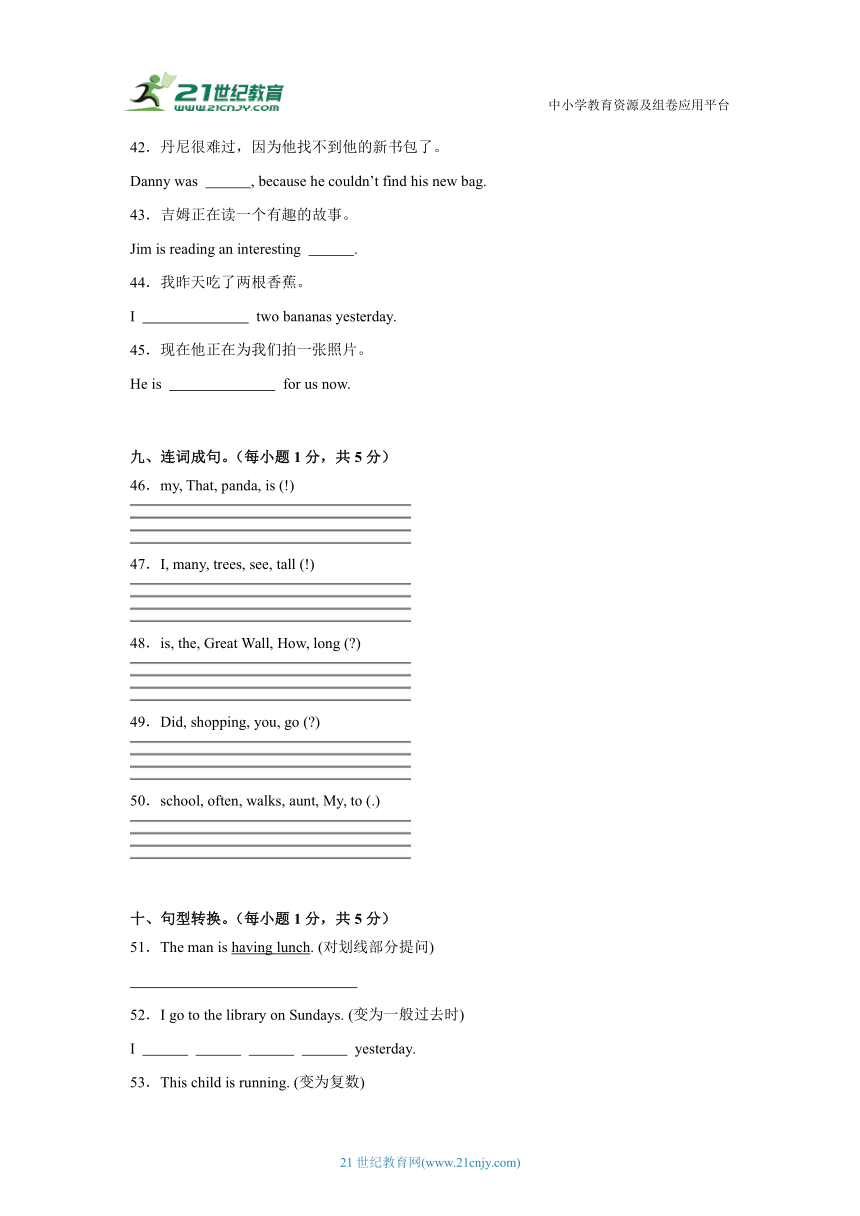 21世纪教育
www.21cnjy.com

中小学教育资源及组卷应用平台

42．丹尼很难过，因为他找不到他的新书包了。

Danny was ______, because he couldn't find his new bag.

43．吉姆正在读一个有趣的故事。

Jim is reading an interesting ______.

44．我昨天吃了两根香蕉。

I ______________ two bananas yesterday.

45．现在他正在为我们拍一张照片。

He is ______________ for us now.

九、连词成句。（每小题 1 分，共 5 分）

46．my, That, panda, is (!)

47．I, many, trees, see, tall (!)

48．is, the, Great Wall, How, long (?)

49．Did, shopping, you, go (?)

50．school, often, walks, aunt, My, to (.)

十、句型转换。（每小题 1 分，共 5 分）

51．The man is having lunch. (对划线部分提问)

______________________________

52．I go to the library on Sundays. (变为一般过去时)

I ______ ______ ______ ______ yesterday.

53．This child is running. (变为复数)

21 世纪教育网(www.21cnjy.com)